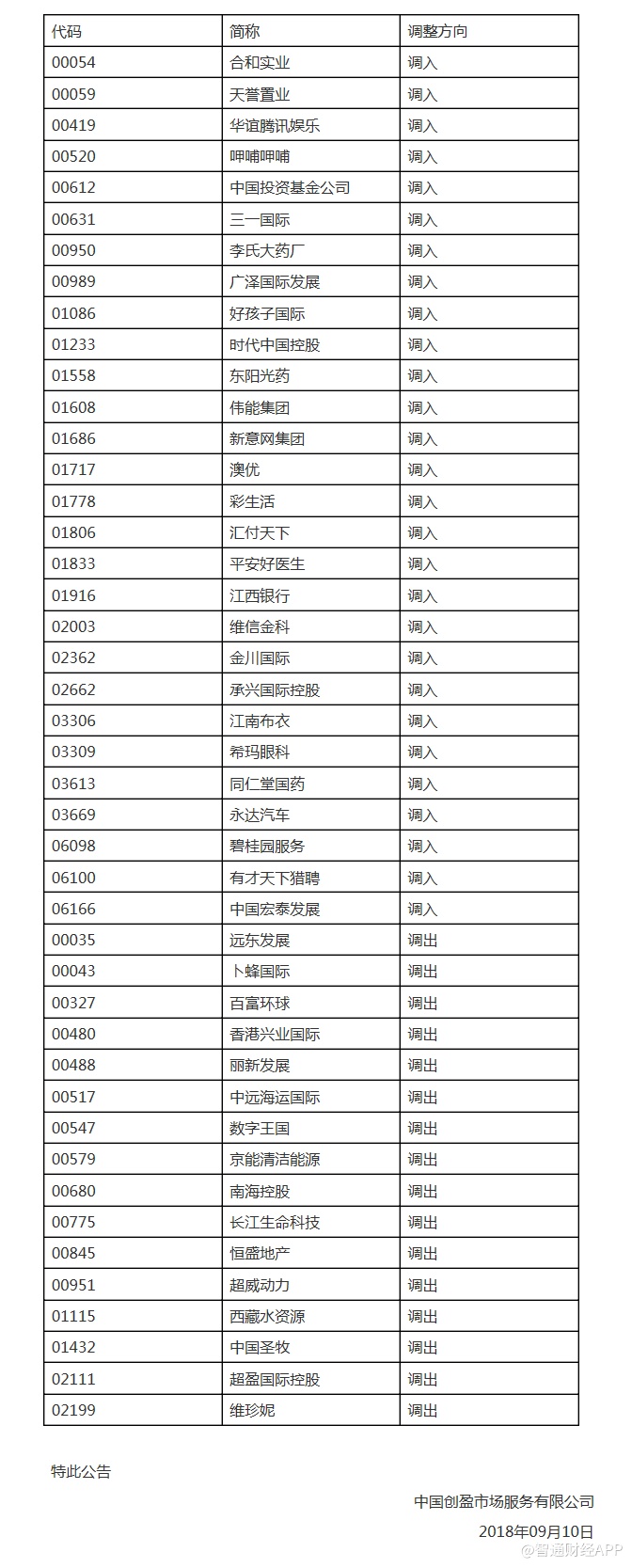 | 代码 | 简称 | 调整方向 |
|---|---|---|
| 00054 | 合和实业 | 调入 |
| 00059 | 天誉置业 | 调入 |
| 00419 | 华谊腾讯娱乐 | 调入 |
| 00520 | 呷哺呷哺 | 调入 |
| 00612 | 中国投资基金公司 | 调入 |
| 00631 | 三一国际 | 调入 |
| 00950 | 李氏大药厂 | 调入 |
| 00989 | 广泽国际发展 | 调入 |
| 01086 | 好孩子国际 | 调入 |
| 01233 | 时代中国控股 | 调入 |
| 01558 | 东阳光药 | 调入 |
| 01608 | 伟能集团 | 调入 |
| 01686 | 新意网集团 | 调入 |
| 01717 | 澳优 | 调入 |
| 01778 | 彩生活 | 调入 |
| 01806 | 汇付天下 | 调入 |
| 01833 | 平安好医生 | 调入 |
| 01916 | 江西银行 | 调入 |
| 02003 | 维信金科 | 调入 |
| 02362 | 金川国际 | 调入 |
| 02662 | 承兴国际控股 | 调入 |
| 03306 | 江南布衣 | 调入 |
| 03309 | 希玛眼科 | 调入 |
| 03613 | 同仁堂国药 | 调入 |
| 03669 | 永达汽车 | 调入 |
| 06098 | 碧桂园服务 | 调入 |
| 06100 | 有才天下猎聘 | 调入 |
| 06166 | 中国宏泰发展 | 调入 |
| 00035 | 远东发展 | 调出 |
| 00043 | 卜蜂国际 | 调出 |
| 00327 | 百富环球 | 调出 |
| 00480 | 香港兴业国际 | 调出 |
| 00488 | 丽新发展 | 调出 |
| 00517 | 中远海运国际 | 调出 |
| 00547 | 数字王国 | 调出 |
| 00579 | 京能清洁能源 | 调出 |
| 00680 | 南海控股 | 调出 |
| 00775 | 长江生命科技 | 调出 |
| 00845 | 恒盛地产 | 调出 |
| 00951 | 超威动力 | 调出 |
| 01115 | 西藏水资源 | 调出 |
| 01432 | 中国圣牧 | 调出 |
| 02111 | 超盈国际控股 | 调出 |
| 02199 | 维珍妮 | 调出 |

特此公告

中国创盈市场服务有限公司

2018年09月10日

@智通财经APP